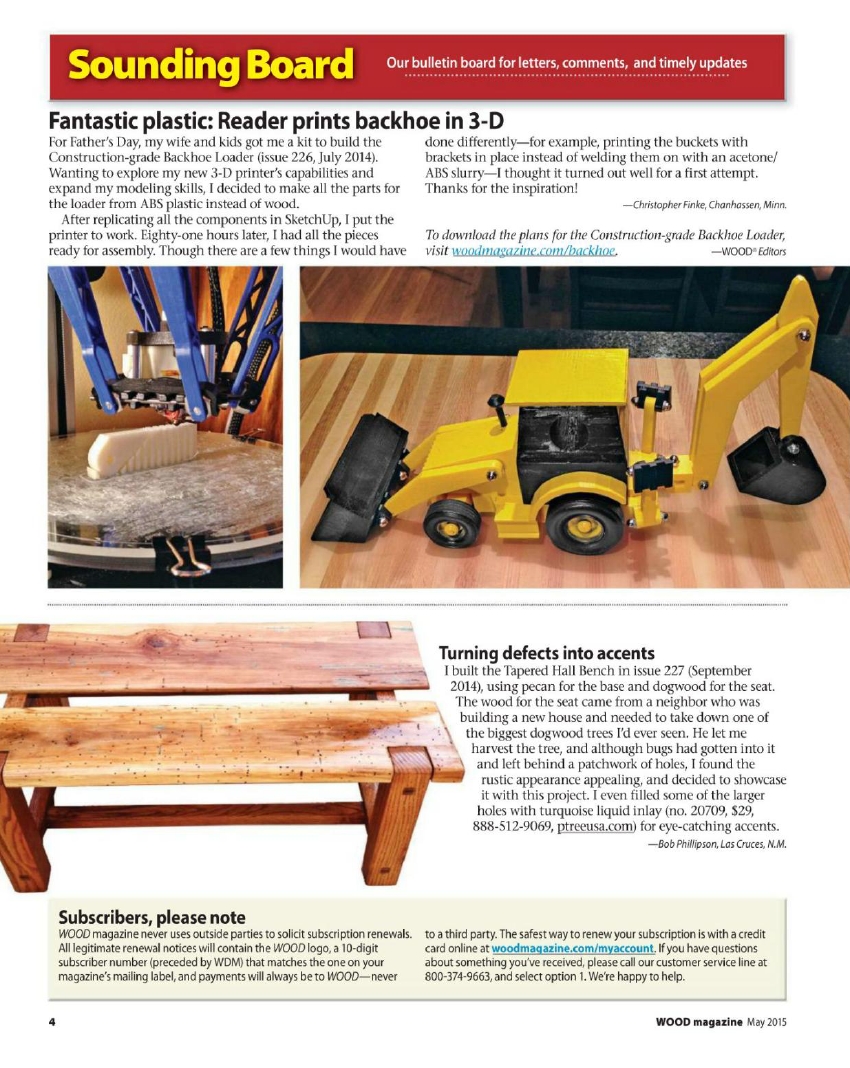 Sounding Board

Our bulletin board for letters, comments, and timely updates

Fantastic plastic: Reader prints backhoe in 3-D

For Father's Day, my wife and kids got me a kit to build the Construction-grade Backhoe Loader (issue 226, July 2014). Wanting to explore my new 3-D printer's capabilities and expand my modeling skills, I decided to make all the parts for the loader from ABS plastic instead of wood.

After replicating all the components in SketchUp, I put the printer to work. Eighty-one hours later, I had all the pieces ready for assembly. Though there are a few things I would have done differently—for example, printing the buckets with brackets in place instead of welding them on with an acetone/ABS slurry—I thought it turned out well for a first attempt. Thanks for the inspiration!

—Christopher Finke, Chanhassen, Minn.

To download the plans for the Construction-grade Backhoe Loader, visit woodmagazine.com/backhoe. —WOOD® Editors

Turning defects into accents

I built the Tapered Hall Bench in issue 227 (September 2014), using pecan for the base and dogwood for the seat. The wood for the seat came from a neighbor who was building a new house and needed to take down one of the biggest dogwood trees I'd ever seen. He let me harvest the tree, and although bugs had gotten into it and left behind a patchwork of holes, I found the rustic appearance appealing, and decided to showcase it with this project. I even filled some of the larger holes with turquoise liquid inlay (no. 20709, $29, 888-512-9069, ptreeusa.com) for eye-catching accents.

—Bob Phillipson, Las Cruces, N.M.

Subscribers, please note

WOOD magazine never uses outside parties to solicit subscription renewals. All legitimate renewal notices will contain the WOOD logo, a 10-digit subscriber number (preceded by WDM) that matches the one on your magazine's mailing label, and payments will always be to WOOD—never to a third party. The safest way to renew your subscription is with a credit card online at woodmagazine.com/myaccount. If you have questions about something you've received, please call our customer service line at 800-374-9663, and select option 1. We're happy to help.

4

WOOD magazine May 2015